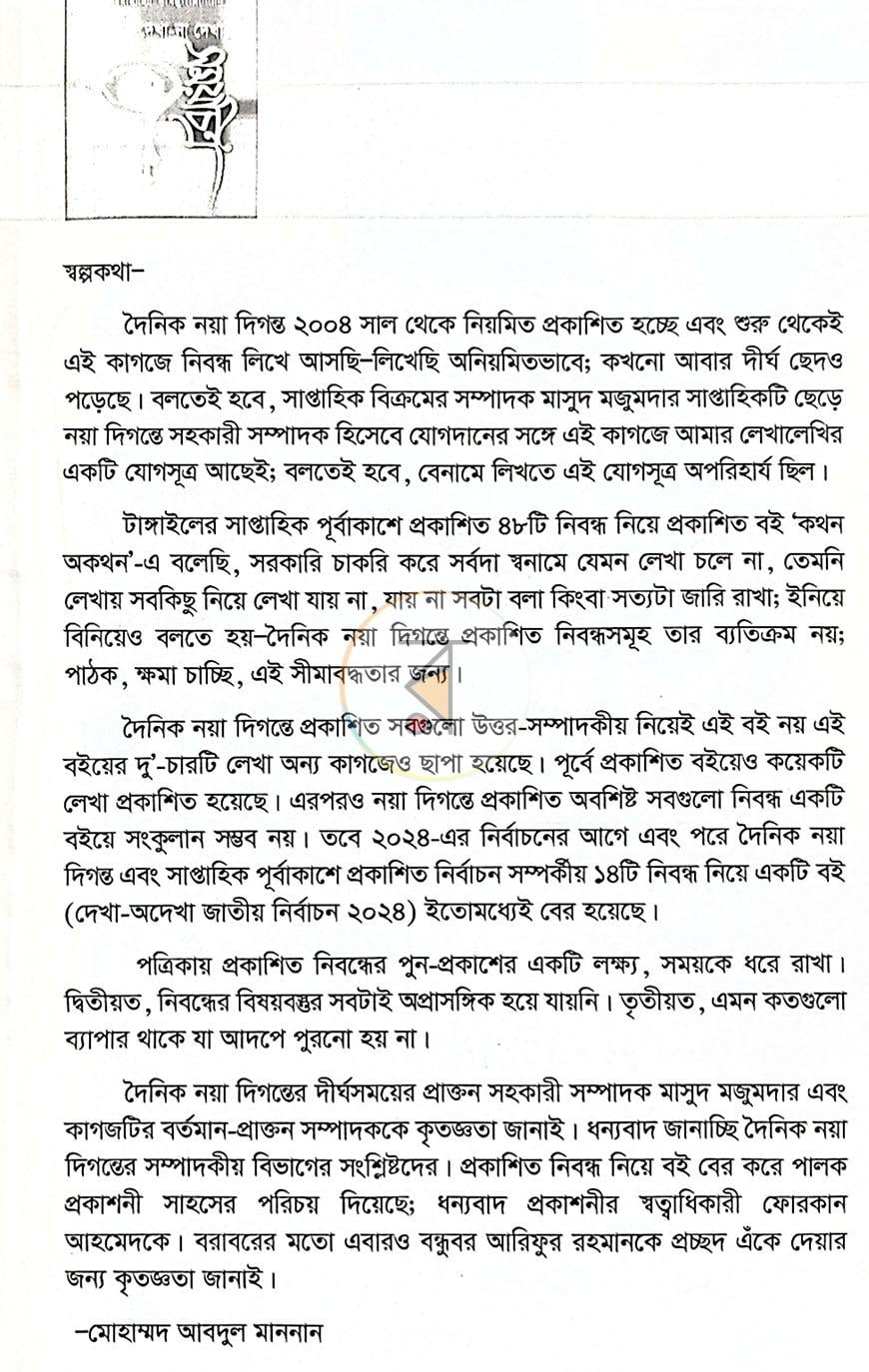 স্বল্পকথা-

দৈনিক নয়া দিগন্ত ২০০৪ সাল থেকে নিয়মিত প্রকাশিত হচ্ছে এবং শুরু থেকেই এই কাগজে নিবন্ধ লিখে আসছি-লিখেছি অনিয়মিতভাবে; কখনো আবার দীর্ঘ ছেদও পড়েছে। বলতেই হবে, সাপ্তাহিক বিক্রমের সম্পাদক মাসুদ মজুমদার সাপ্তাহিকটি ছেড়ে নয়া দিগন্তে সহকারী সম্পাদক হিসেবে যোগদানের সঙ্গে এই কাগজে আমার লেখালেখির একটি যোগসূত্র আছেই; বলতেই হবে, বেনামে লিখতে এই যোগসূত্র অপরিহার্য ছিল।

টাঙ্গাইলের সাপ্তাহিক পূর্বাকাশে প্রকাশিত ৪৮টি নিবন্ধ নিয়ে প্রকাশিত বই 'কথন অকথন'-এ বলেছি, সরকারি চাকরি করে সর্বদা স্বনামে যেমন লেখা চলে না, তেমনি লেখায় সবকিছু নিয়ে লেখা যায় না, যায় না সবটা বলা কিংবা সত্যটা জারি রাখা; ইনিয়ে বিনিয়েও বলতে হয়-দৈনিক নয়া দিগন্তে প্রকাশিত নিবন্ধসমূহ তার ব্যতিক্রম নয়; পাঠক, ক্ষমা চাচ্ছি, এই সীমাবদ্ধতার জন্য।

দৈনিক নয়া দিগন্তে প্রকাশিত সবগুলো উত্তর-সম্পাদকীয় নিয়েই এই বই নয় এই বইয়ের দু'-চারটি লেখা অন্য কাগজেও ছাপা হয়েছে। পূর্বে প্রকাশিত বইয়েও কয়েকটি লেখা প্রকাশিত হয়েছে। এরপরও নয়া দিগন্তে প্রকাশিত অবশিষ্ট সবগুলো নিবন্ধ একটি বইয়ে সংকুলান সম্ভব নয়। তবে ২০২৪-এর নির্বাচনের আগে এবং পরে দৈনিক নয়া দিগন্ত এবং সাপ্তাহিক পূর্বাকাশে প্রকাশিত নির্বাচন সম্পর্কীয় ১৪টি নিবন্ধ নিয়ে একটি বই (দেখা-অদেখা জাতীয় নির্বাচন ২০২৪) ইতোমধ্যেই বের হয়েছে।

পত্রিকায় প্রকাশিত নিবন্ধের পুন-প্রকাশের একটি লক্ষ্য, সময়কে ধরে রাখা। দ্বিতীয়ত, নিবন্ধের বিষয়বস্তুর সবটাই অপ্রাসঙ্গিক হয়ে যায়নি। তৃতীয়ত, এমন কতগুলো ব্যাপার থাকে যা আদপে পুরনো হয় না।

দৈনিক নয়া দিগন্তের দীর্ঘসময়ের প্রাক্তন সহকারী সম্পাদক মাসুদ মজুমদার এবং কাগজটির বর্তমান-প্রাক্তন সম্পাদককে কৃতজ্ঞতা জানাই। ধন্যবাদ জানাচ্ছি দৈনিক নয়া দিগন্তের সম্পাদকীয় বিভাগের সংশ্লিষ্টদের। প্রকাশিত নিবন্ধ নিয়ে বই বের করে পালক প্রকাশনী সাহসের পরিচয় দিয়েছে; ধন্যবাদ প্রকাশনীর স্বত্বাধিকারী ফোরকান আহমেদকে। বরাবরের মতো এবারও বন্ধুবর আরিফুর রহমানকে প্রচ্ছদ এঁকে দেয়ার জন্য কৃতজ্ঞতা জানাই।

-মোহাম্মদ আবদুল মাননান